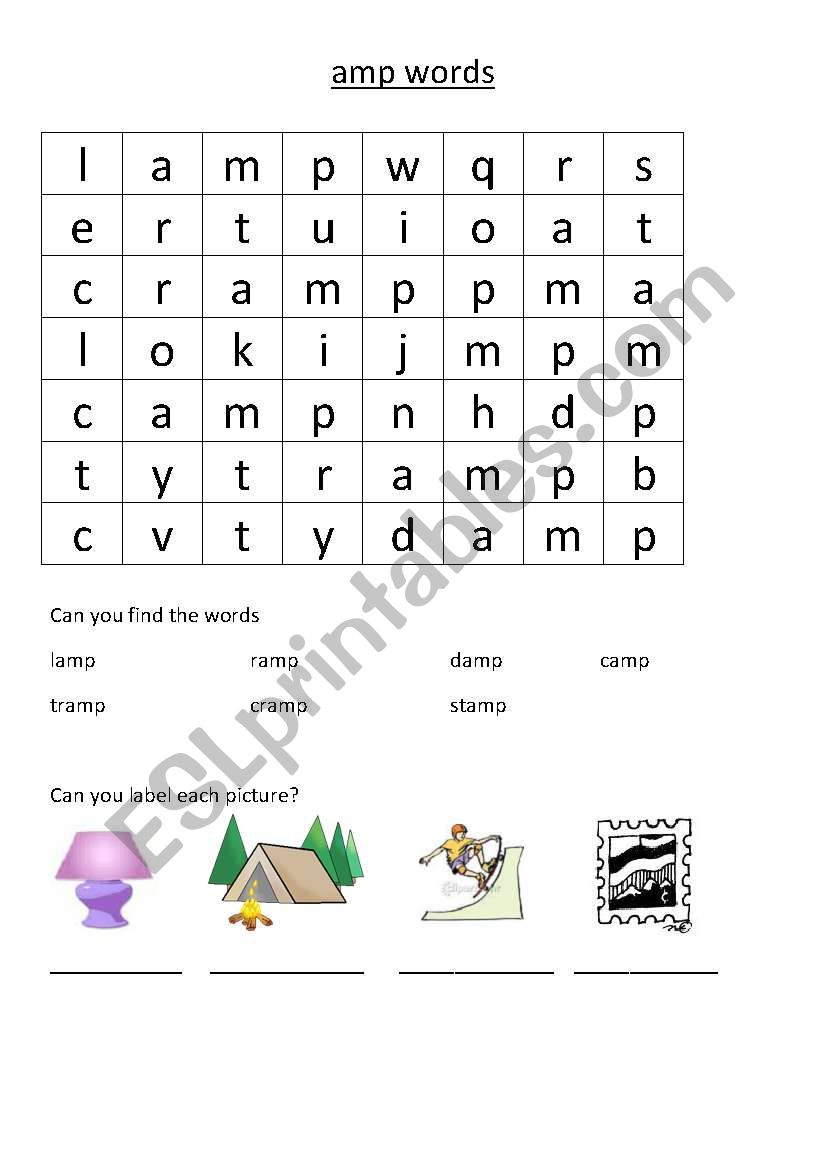 amp words

| l | a | m | p | w | q | r | s |
|---|---|---|---|---|---|---|---|
| e | r | t | u | i | o | a | t |
| c | r | a | m | p | p | m | a |
| l | o | k | i | j | m | p | m |
| c | a | m | p | n | h | d | p |
| t | y | t | r | a | m | p | b |
| c | v | t | y | d | a | m | p |

Can you find the words

lamp ramp damp camp

tramp cramp stamp

Can you label each picture?

ESLprintables.com